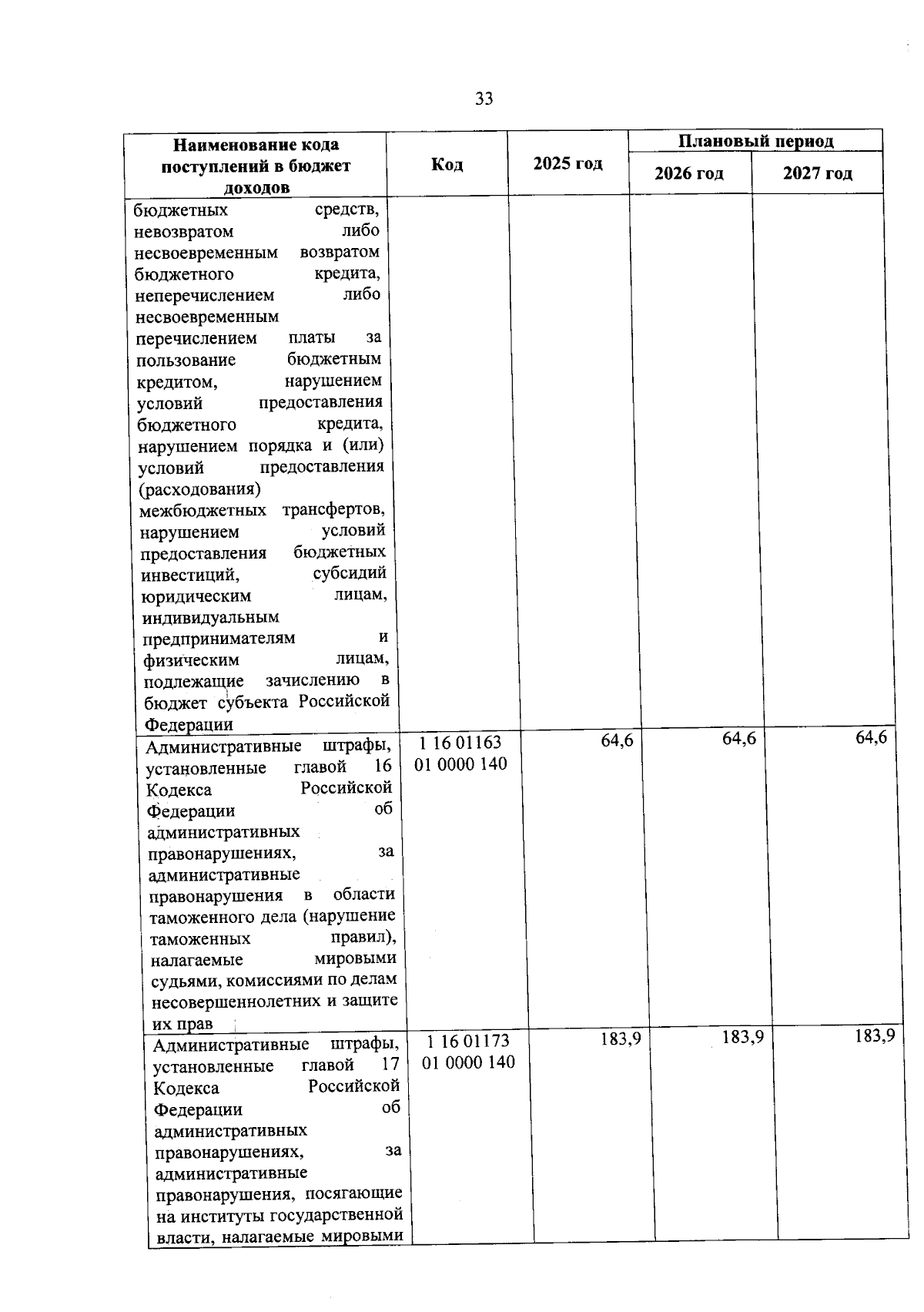 33

| Наименование кода поступлений в бюджет доходов | Код | 2025 год | Плановый период 2026 год | Плановый период 2027 год |
|---|---|---|---|---|
| бюджетных средств, невозвратом либо несвоевременным возвратом бюджетного кредита, неперечислением либо несвоевременным перечислением платы за пользование бюджетным кредитом, нарушением условий предоставления бюджетного кредита, нарушением порядка и (или) условий предоставления (расходования) межбюджетных трансфертов, нарушением условий предоставления бюджетных инвестиций, субсидий юридическим лицам, индивидуальным предпринимателям и физическим лицам, подлежащие зачислению в бюджет субъекта Российской Федерации | | | | |
| Административные штрафы, установленные главой 16 Кодекса Российской Федерации об административных правонарушениях, за административные правонарушения в области таможенного дела (нарушение таможенных правил), налагаемые мировыми судьями, комиссиями по делам несовершеннолетних и защите их прав | 1 16 01163 01 0000 140 | 64,6 | 64,6 | 64,6 |
| Административные штрафы, установленные главой 17 Кодекса Российской Федерации об административных правонарушениях, за административные правонарушения, посягающие на институты государственной власти, налагаемые мировыми | 1 16 01173 01 0000 140 | 183,9 | 183,9 | 183,9 |